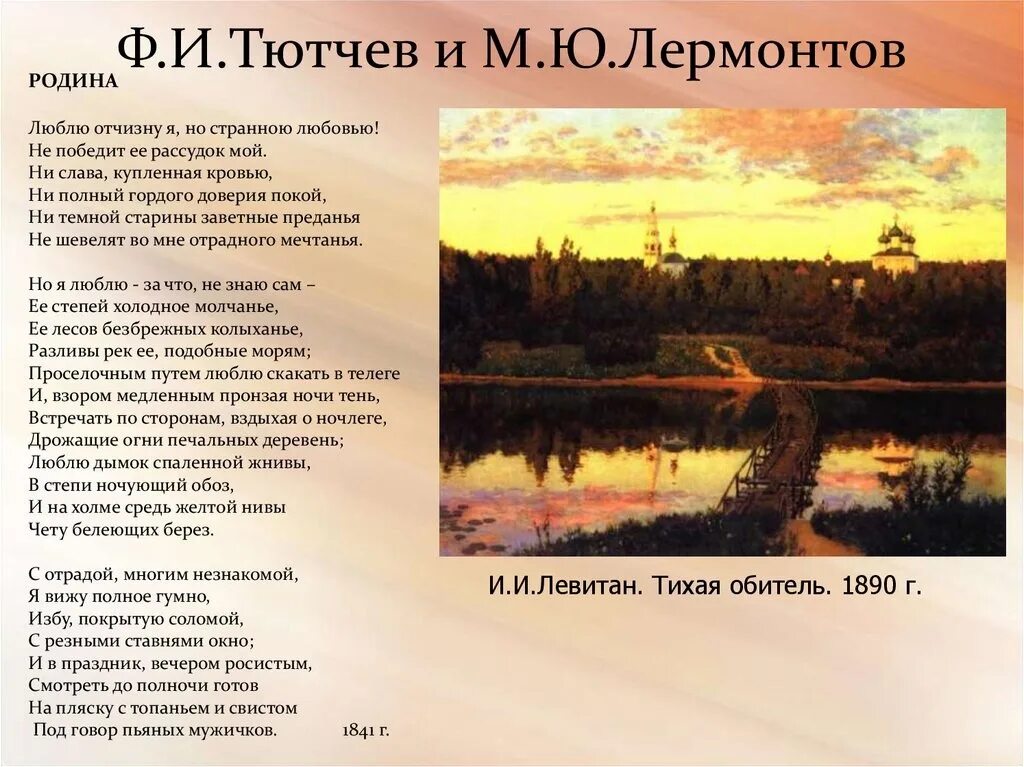 Ф.И.Тютчев и М.Ю.Лермонтов

РОДИНА

Люблю отчизну я, но странною любовью!
Не победит ее рассудок мой.
Ни слава, купленная кровью,
Ни полный гордого доверия покой,
Ни темной старины заветные преданья
Не шевелят во мне отрадного мечтанья.

Но я люблю - за что, не знаю сам –
Ее степей холодное молчанье,
Ее лесов безбрежных колыханье,
Разливы рек ее, подобные морям;
Проселочным путем люблю скакать в телеге
И, взором медленным пронзая ночи тень,
Встречать по сторонам, вздыхая о ночлеге,
Дрожащие огни печальных деревень;
Люблю дымок спаленной жнивы,
В степи ночующий обоз,
И на холме средь желтой нивы
Чету белеющих берез.

С отрадой, многим незнакомой,
Я вижу полное гумно,
Избу, покрытую соломой,
С резными ставнями окно;
И в праздник, вечером росистым,
Смотреть до полночи готов
На пляску с топаньем и свистом
Под говор пьяных мужичков. 1841 г.

И.И.Левитан. Тихая обитель. 1890 г.